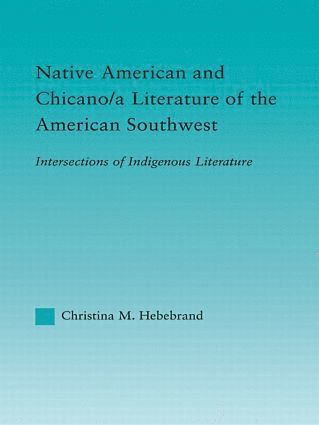 Native American and Chicano/a Literature of the American Southwest

Intersections of Indigenous Literature

Christina M. Hebebrand